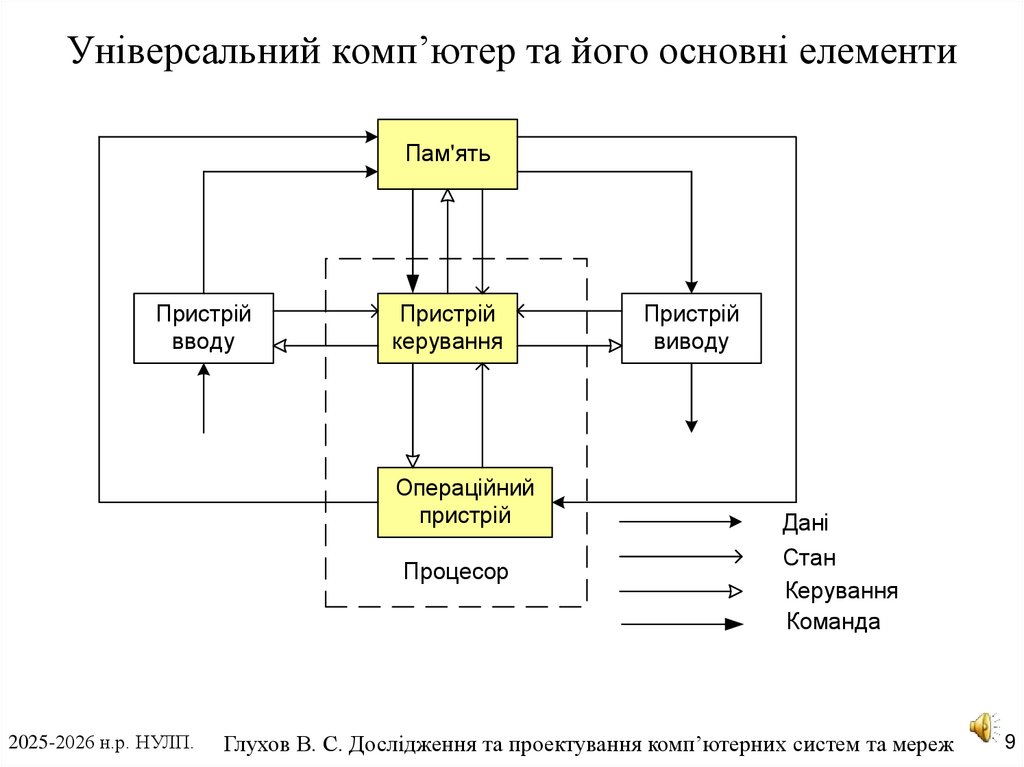 Універсальний комп’ютер та його основні елементи

Пам'ять

Пристрій вводу

Пристрій керування

Пристрій виводу

Операційний пристрій

Процесор

Дані

Стан

Керування

Команда

2025-2026 н.р. НУЛП.

Глухов В. С. Дослідження та проектування комп’ютерних систем та мереж

9